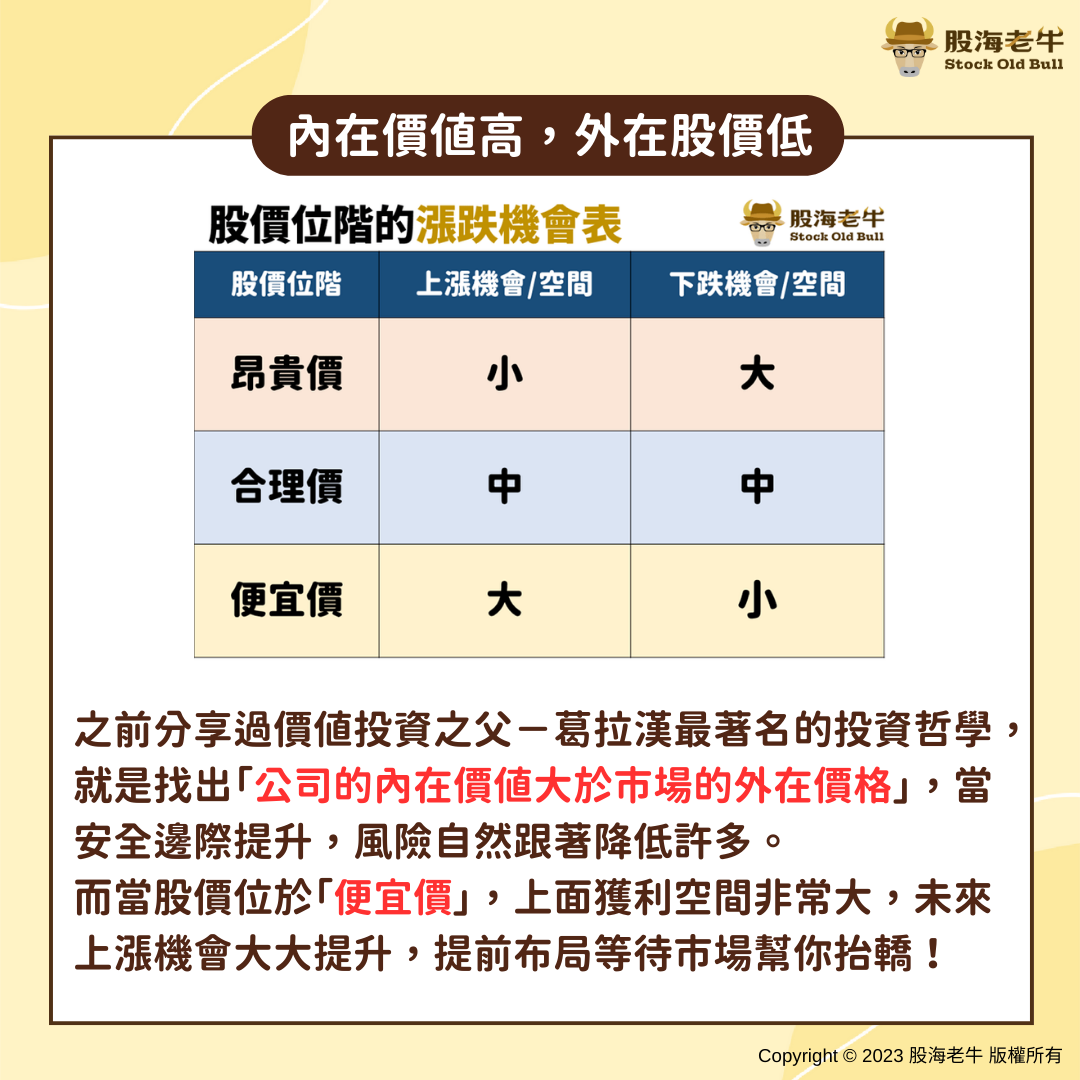 股海老牛
Stock Old Bull

內在價值高，外在股價低

股價位階的漲跌機會表

股海老牛
Stock Old Bull

| 股價位階 | 上漲機會/空間 | 下跌機會/空間 |
|---|---|---|
| 昂貴價 | 小 | 大 |
| 合理價 | 中 | 中 |
| 便宜價 | 大 | 小 |

之前分享過價值投資之父－葛拉漢最著名的投資哲學，就是找出「公司的內在價值大於市場的外在價格」，當安全邊際提升，風險自然跟著降低許多。
而當股價位於「便宜價」，上面獲利空間非常大，未來上漲機會大大提升，提前布局等待市場幫你抬轎！

Copyright © 2023 股海老牛 版權所有